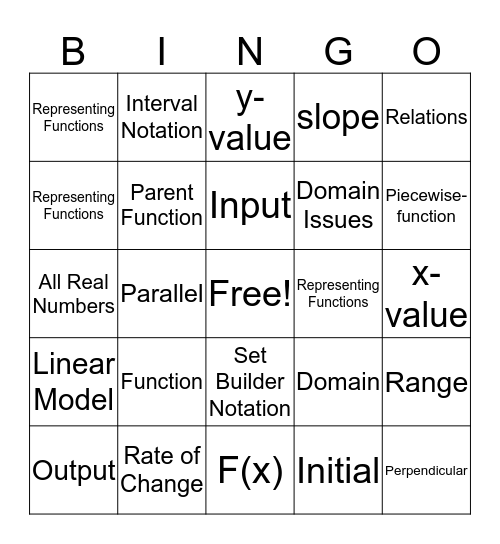 | B | I | N | G | O |
|---|---|---|---|---|
| Representing Functions | Interval Notation | y-value | slope | Relations |
| Representing Functions | Parent Function | Input | Domain Issues | Piecewise-function |
| All Real Numbers | Parallel | Free! | Representing Functions | x-value |
| Linear Model | Function | Set Builder Notation | Domain | Range |
| Output | Rate of Change | F(x) | Initial | Perpendicular |